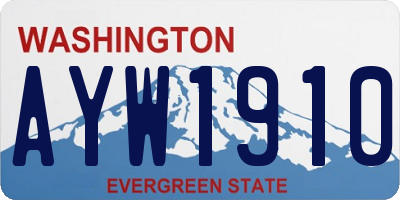 WASHINGTON

AYW1910

EVERGREEN STATE